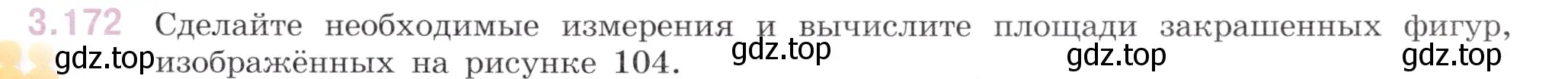 3.172 Сделайте необходимые измерения и вычислите площади закрашенных фигур, изображённых на рисунке 104.

gdz.top gdz.top gdz.top gdz.top